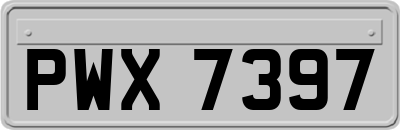 PWX 7397